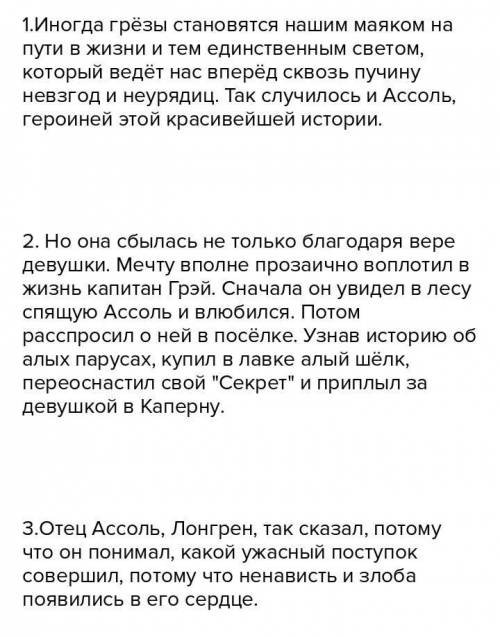 1.Иногда грёзы становятся нашим маяком на пути в жизни и тем единственным светом, который ведёт нас вперёд сквозь пучину невзгод и неурядиц. Так случилось и Ассоль, героиней этой красивейшей истории.

2. Но она сбылась не только благодаря вере девушки. Мечту вполне прозаично воплотил в жизнь капитан Грэй. Сначала он увидел в лесу спящую Ассоль и влюбился. Потом расспросил о ней в посёлке. Узнав историю об алых парусах, купил в лавке алый шёлк, переоснастил свой "Секрет" и приплыл за девушкой в Каперну.

3.Отец Ассоль, Лонгрен, так сказал, потому что он понимал, какой ужасный поступок совершил, потому что ненависть и злоба появились в его сердце.